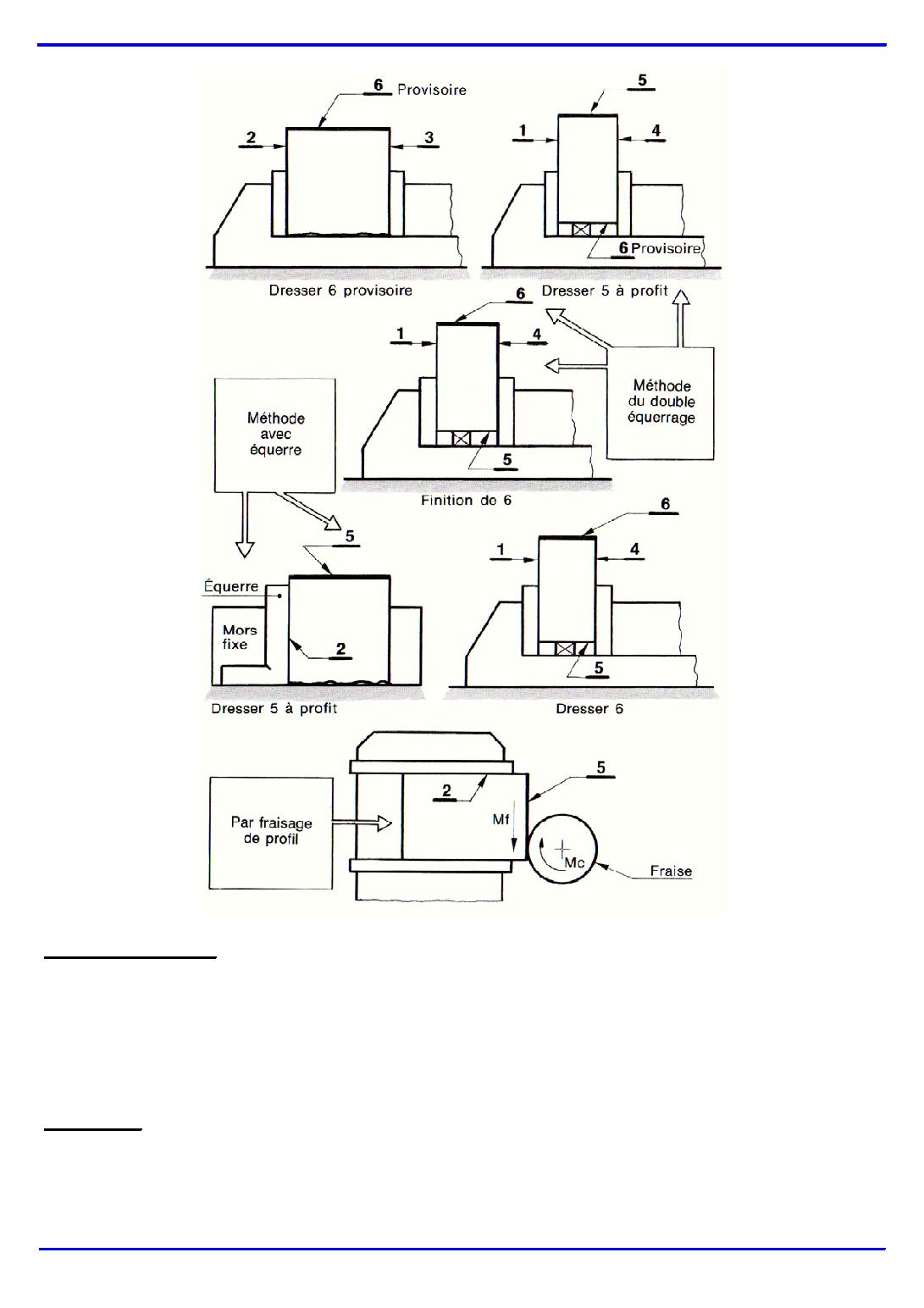 6 Provisoire
2
3
Dresser 6 provisoire

5
1
4
6 Provisoire
Dresser 5 à profit

6
1
4
5
Finition de 6

Méthode du double équerrage

Méthode avec équerre

5
Équerre
Mors fixe
2
Dresser 5 à profit

6
1
4
5
Dresser 6

Par fraisage de profil
2
5
Mf
Mc
Fraise